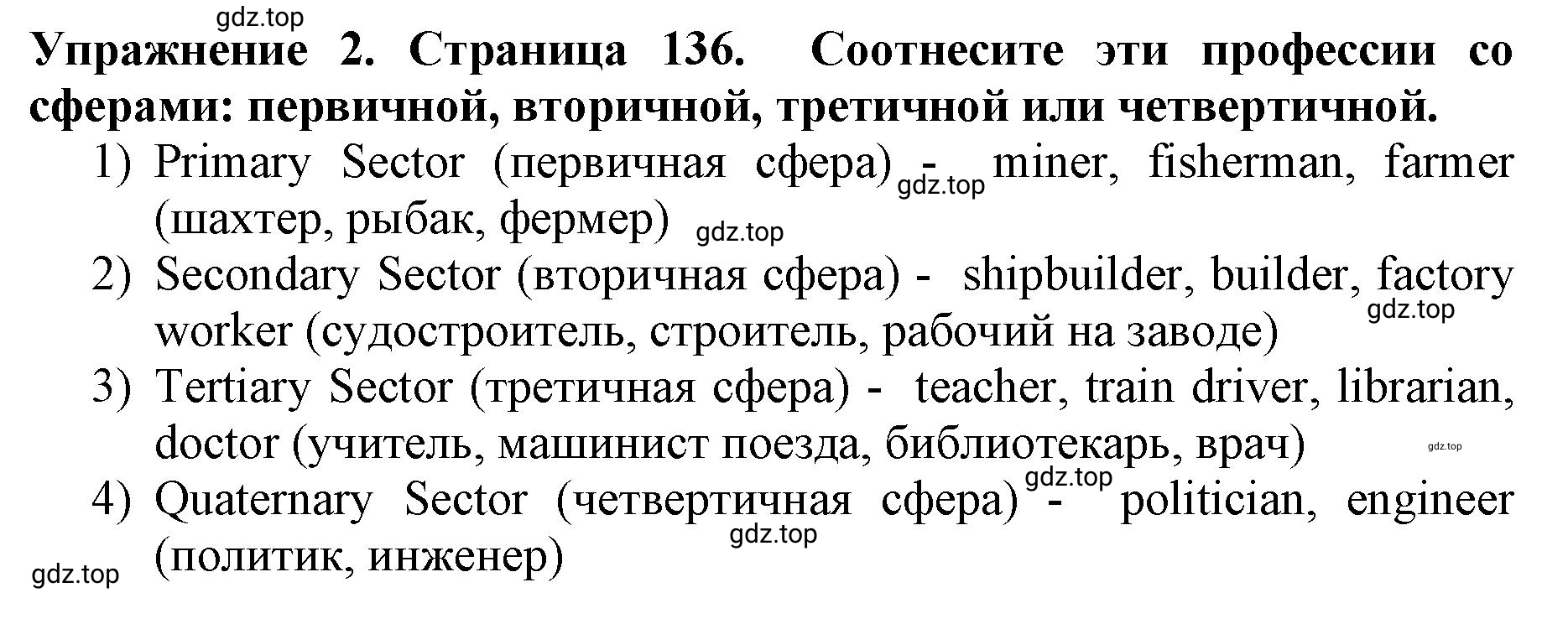 gdz.top

Упражнение 2. Страница 136. Соотнесите эти профессии со сферами: первичной, вторичной, третичной или четвертичной.

1) Primary Sector (первичная сфера) - miner, fisherman, farmer (шахтер, рыбак, фермер)
gdz.top gdz.top
2) Secondary Sector (вторичная сфера) - shipbuilder, builder, factory worker (судостроитель, строитель, рабочий на заводе)
gdz.top
3) Tertiary Sector (третичная сфера) - teacher, train driver, librarian, doctor (учитель, машинист поезда, библиотекарь, врач)
gdz.top
gdz.top
4) Quaternary Sector (четвертичная сфера) - politician, engineer (политик, инженер)
gdz.top
gdz.top